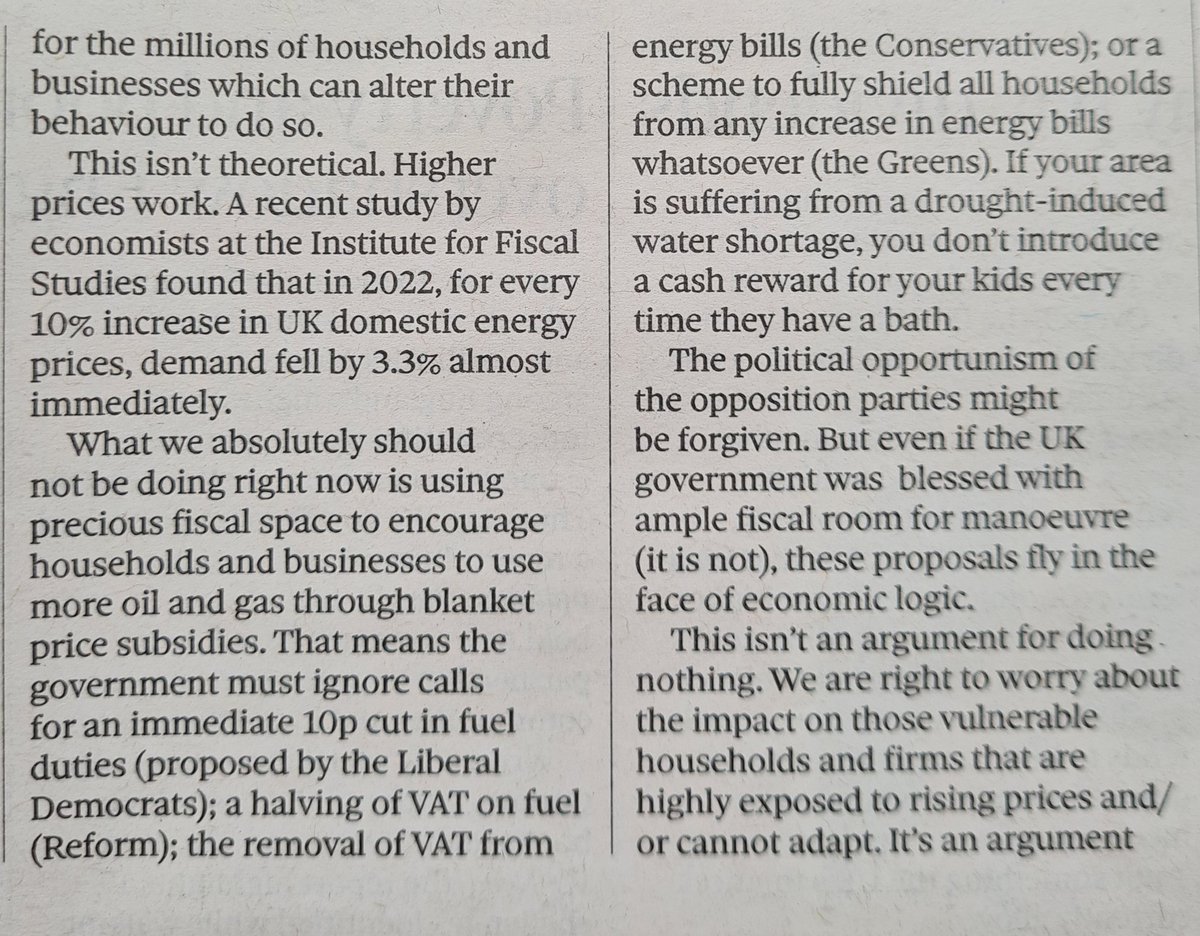 for the millions of households and businesses which can alter their behaviour to do so.

This isn't theoretical. Higher prices work. A recent study by economists at the Institute for Fiscal Studies found that in 2022, for every 10% increase in UK domestic energy prices, demand fell by 3.3% almost immediately.

What we absolutely should not be doing right now is using precious fiscal space to encourage households and businesses to use more oil and gas through blanket price subsidies. That means the government must ignore calls for an immediate 10p cut in fuel duties (proposed by the Liberal Democrats); a halving of VAT on fuel (Reform); the removal of VAT from energy bills (the Conservatives); or a scheme to fully shield all households from any increase in energy bills whatsoever (the Greens). If your area is suffering from a drought-induced water shortage, you don't introduce a cash reward for your kids every time they have a bath.

The political opportunism of the opposition parties might be forgiven. But even if the UK government was blessed with ample fiscal room for manoeuvre (it is not), these proposals fly in the face of economic logic.

This isn't an argument for doing nothing. We are right to worry about the impact on those vulnerable households and firms that are highly exposed to rising prices and/or cannot adapt. It's an argument